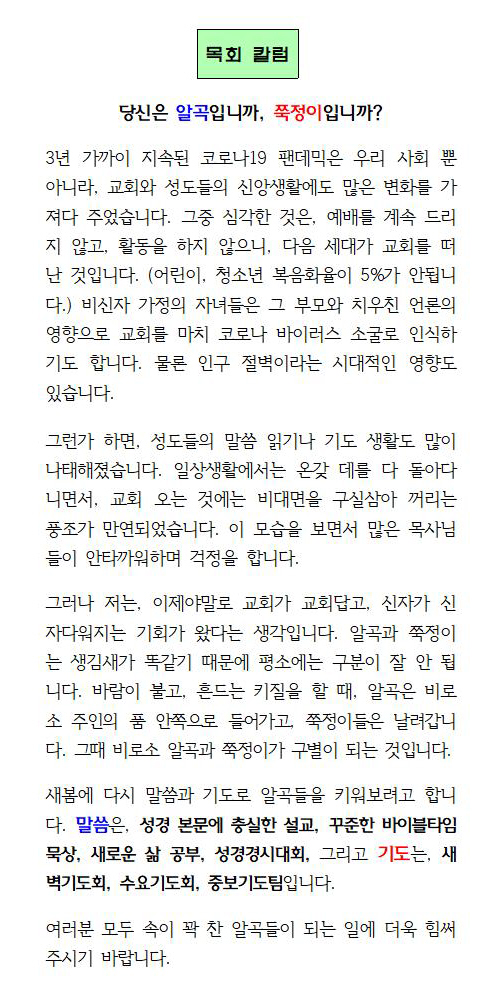 목회 칼럼

당신은 알곡입니까, 쭉정이입니까?

3년 가까이 지속된 코로나19 팬데믹은 우리 사회 뿐 아니라, 교회와 성도들의 신앙생활에도 많은 변화를 가져다 주었습니다. 그중 심각한 것은, 예배를 계속 드리지 않고, 활동을 하지 않으니, 다음 세대가 교회를 떠난 것입니다. (어린이, 청소년 복음화율이 5%가 안됩니다.) 비신자 가정의 자녀들은 그 부모와 치우친 언론의 영향으로 교회를 마치 코로나 바이러스 소굴로 인식하기도 합니다. 물론 인구 절벽이라는 시대적인 영향도 있습니다.

그런가 하면, 성도들의 말씀 읽기나 기도 생활도 많이 나태해졌습니다. 일상생활에서는 온갖 데를 다 돌아다니면서, 교회 오는 것에는 비대면을 구실삼아 꺼리는 풍조가 만연되었습니다. 이 모습을 보면서 많은 목사님들이 안타까워하며 걱정을 합니다.

그러나 저는, 이제야말로 교회가 교회답고, 신자가 신자다워지는 기회가 왔다는 생각입니다. 알곡과 쭉정이는 생김새가 똑같기 때문에 평소에는 구분이 잘 안 됩니다. 바람이 불고, 흔드는 키질을 할 때, 알곡은 비로소 주인의 품 안쪽으로 들어가고, 쭉정이들은 날려갑니다. 그때 비로소 알곡과 쭉정이가 구별이 되는 것입니다.

새봄에 다시 말씀과 기도로 알곡들을 키워보려고 합니다. 말씀은, 성경 본문에 충실한 설교, 꾸준한 바이블타임 묵상, 새로운 삶 공부, 성경경시대회, 그리고 기도는, 새벽기도회, 수요기도회, 중보기도팀입니다.

여러분 모두 속이 꽉 찬 알곡들이 되는 일에 더욱 힘써 주시기 바랍니다.